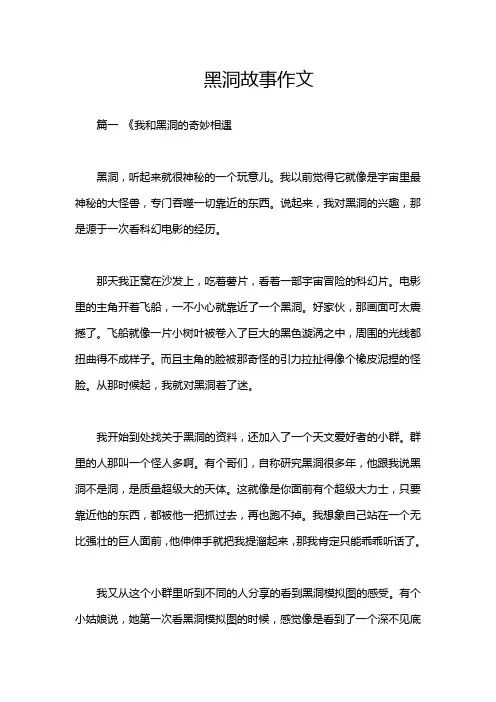 黑洞故事作文

篇一 《我和黑洞的奇妙相遇

黑洞，听起来就很神秘的一个玩意儿。我以前觉得它就像是宇宙里最神秘的大怪兽，专门吞噬一切靠近的东西。说起来，我对黑洞的兴趣，那是源于一次看科幻电影的经历。

那天我正窝在沙发上，吃着薯片，看着一部宇宙冒险的科幻片。电影里的主角开着飞船，一不小心就靠近了一个黑洞。好家伙，那画面可太震撼了。飞船就像一片小树叶被卷入了巨大的黑色漩涡之中，周围的光线都扭曲得不成样子。而且主角的脸被那奇怪的引力拉扯得像个橡皮泥捏的怪脸。从那时候起，我就对黑洞着了迷。

我开始到处找关于黑洞的资料，还加入了一个天文爱好者的小群。群里的人那叫一个怪人多啊。有个哥们，自称研究黑洞很多年，他跟我说黑洞不是洞，是质量超级大的天体。这就像是你面前有个超级大力士，只要靠近他的东西，都被他一把抓过去，再也跑不掉。我想象自己站在一个无比强壮的巨人面前，他伸伸手就把我提溜起来，那我肯定只能乖乖听话了。

我又从这个小群里听到不同的人分享的看到黑洞模拟图的感受。有个小姑娘说，她第一次看黑洞模拟图的时候，感觉像是看到了一个深不见底